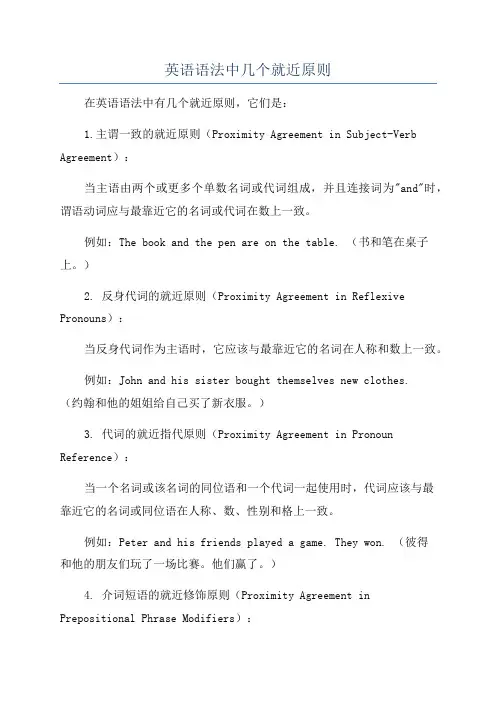 英语语法中几个就近原则

在英语语法中有几个就近原则，它们是：

1.主谓一致的就近原则（Proximity Agreement in Subject-Verb Agreement）：

当主语由两个或更多个单数名词或代词组成，并且连接词为"and"时，谓语动词应与最靠近它的名词或代词在数上一致。

例如：The book and the pen are on the table. （书和笔在桌子上。）

2. 反身代词的就近原则（Proximity Agreement in Reflexive Pronouns）：

当反身代词作为主语时，它应该与最靠近它的名词在人称和数上一致。

例如：John and his sister bought themselves new clothes. （约翰和他的姐姐给自己买了新衣服。）

3. 代词的就近指代原则（Proximity Agreement in Pronoun Reference）：

当一个名词或该名词的同位语和一个代词一起使用时，代词应该与最靠近它的名词或同位语在人称、数、性别和格上一致。

例如：Peter and his friends played a game. They won. （彼得和他的朋友们玩了一场比赛。他们赢了。）

4. 介词短语的就近修饰原则（Proximity Agreement in Prepositional Phrase Modifiers）：